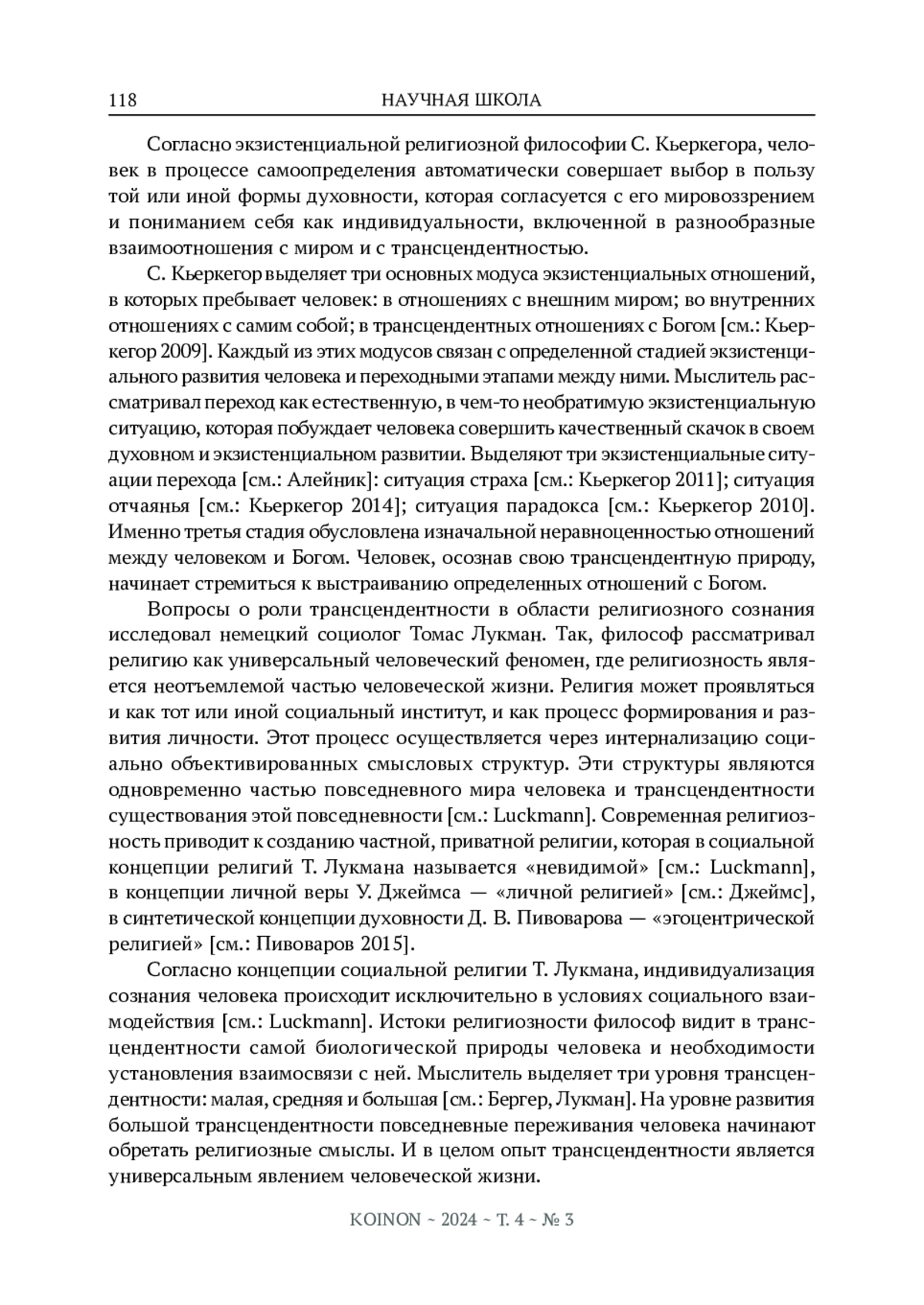 118 НАУЧНАЯ ШКОЛА

Согласно экзистенциальной религиозной философии С. Кьеркегора, человек в процессе самоопределения автоматически совершает выбор в пользу той или иной формы духовности, которая согласуется с его мировоззрением и пониманием себя как индивидуальности, включенной в разнообразные взаимоотношения с миром и с трансцендентностью.

С. Кьеркегор выделяет три основных модуса экзистенциальных отношений, в которых пребывает человек: в отношениях с внешним миром; во внутренних отношениях с самим собой; в трансцендентных отношениях с Богом [см.: Кьеркегор 2009]. Каждый из этих модусов связан с определенной стадией экзистенциального развития человека и переходными этапами между ними. Мыслитель рассматривал переход как естественную, в чем-то необратимую экзистенциальную ситуацию, которая побуждает человека совершить качественный скачок в своем духовном и экзистенциальном развитии. Выделяют три экзистенциальные ситуации перехода [см.: Алейник]: ситуация страха [см.: Кьеркегор 2011]; ситуация отчаянья [см.: Кьеркегор 2014]; ситуация парадокса [см.: Кьеркегор 2010]. Именно третья стадия обусловлена изначальной неравноценностью отношений между человеком и Богом. Человек, осознав свою трансцендентную природу, начинает стремиться к выстраиванию определенных отношений с Богом.

Вопросы о роли трансцендентности в области религиозного сознания исследовал немецкий социолог Томас Лукман. Так, философ рассматривал религию как универсальный человеческий феномен, где религиозность является неотъемлемой частью человеческой жизни. Религия может проявляться и как тот или иной социальный институт, и как процесс формирования и развития личности. Этот процесс осуществляется через интернализацию социально объективированных смысловых структур. Эти структуры являются одновременно частью повседневного мира человека и трансцендентности существования этой повседневности [см.: Luckmann]. Современная религиозность приводит к созданию частной, приватной религии, которая в социальной концепции религий Т. Лукмана называется «невидимой» [см.: Luckmann], в концепции личной веры У. Джеймса — «личной религией» [см.: Джеймс], в синтетической концепции духовности Д. В. Пивоварова — «эгоцентрической религией» [см.: Пивоваров 2015].

Согласно концепции социальной религии Т. Лукмана, индивидуализация сознания человека происходит исключительно в условиях социального взаимодействия [см.: Luckmann]. Истоки религиозности философ видит в трансцендентности самой биологической природы человека и необходимости установления взаимосвязи с ней. Мыслитель выделяет три уровня трансцендентности: малая, средняя и большая [см.: Бергер, Лукман]. На уровне развития большой трансцендентности повседневные переживания человека начинают обретать религиозные смыслы. И в целом опыт трансцендентности является универсальным явлением человеческой жизни.

KOINON ~ 2024 ~ Т. 4 ~ № 3